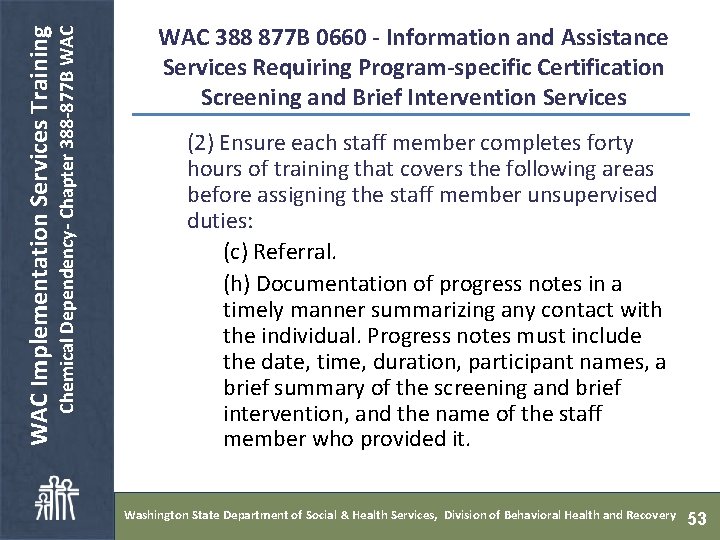 WAC Implementation Services Training
Chemical Dependency- Chapter 388-877B WAC

WAC 388 877B 0660 - Information and Assistance Services Requiring Program-specific Certification Screening and Brief Intervention Services

(2) Ensure each staff member completes forty hours of training that covers the following areas before assigning the staff member unsupervised duties:

(c) Referral.

(h) Documentation of progress notes in a timely manner summarizing any contact with the individual. Progress notes must include the date, time, duration, participant names, a brief summary of the screening and brief intervention, and the name of the staff member who provided it.

Washington State Department of Social & Health Services, Division of Behavioral Health and Recovery 53